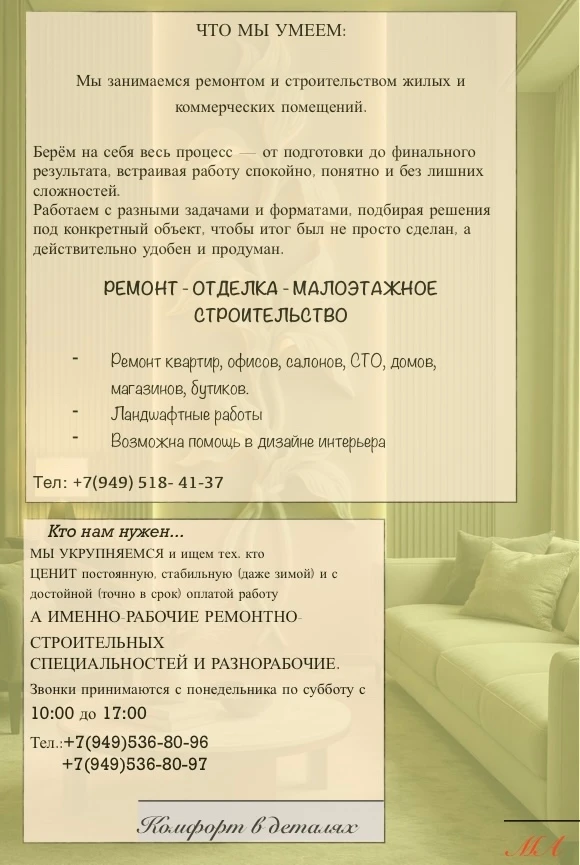 ЧТО МЫ УМЕЕМ:

Мы занимаемся ремонтом и строительством жилых и коммерческих помещений.

Берём на себя весь процесс — от подготовки до финального результата, встраивая работу спокойно, понятно и без лишних сложностей.
Работаем с разными задачами и форматами, подбирая решения под конкретный объект, чтобы итог был не просто сделан, а действительно удобен и продуман.

РЕМОНТ - ОТДЕЛКА - МАЛОЭТАЖНОЕ СТРОИТЕЛЬСТВО

- Ремонт квартир, офисов, салонов, СТО, домов, магазинов, бутиков.
- Ландшафтные работы
- Возможна помощь в дизайне интерьера

Тел: +7(949) 518- 41-37

Кто нам нужен...
МЫ УКРУПНЯЕМСЯ и ищем тех. кто ЦЕНИТ постоянную, стабильную (даже зимой) и с достойной (точно в срок) оплатой работу
А ИМЕННО-РАБОЧИЕ РЕМОНТНО-СТРОИТЕЛЬНЫХ СПЕЦИАЛЬНОСТЕЙ И РАЗНОРАБОЧИЕ.
Звонки принимаются с понедельника по субботу с 10:00 до 17:00
Тел.:+7(949)536-80-96
+7(949)536-80-97

Комфорт в деталях

МА